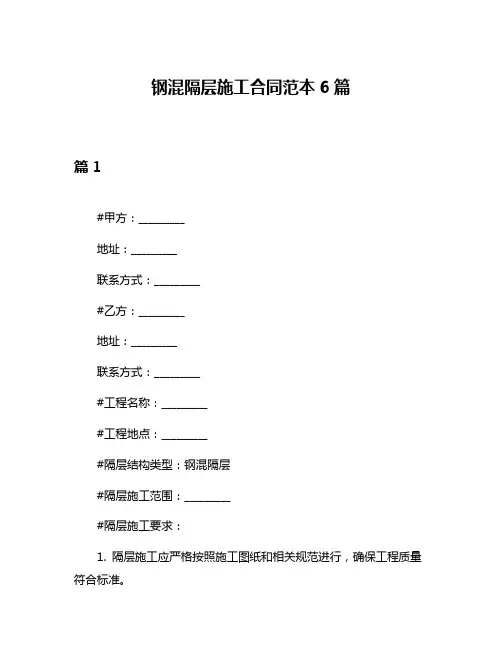 钢混隔层施工合同范本 6 篇

篇 1

#甲方：________

地址：________

联系方式：________

#乙方：________

地址：________

联系方式：________

#工程名称：________

#工程地点：________

#隔层结构类型：钢混隔层

#隔层施工范围：________

#隔层施工要求：

1. 隔层施工应严格按照施工图纸和相关规范进行，确保工程质量符合标准。